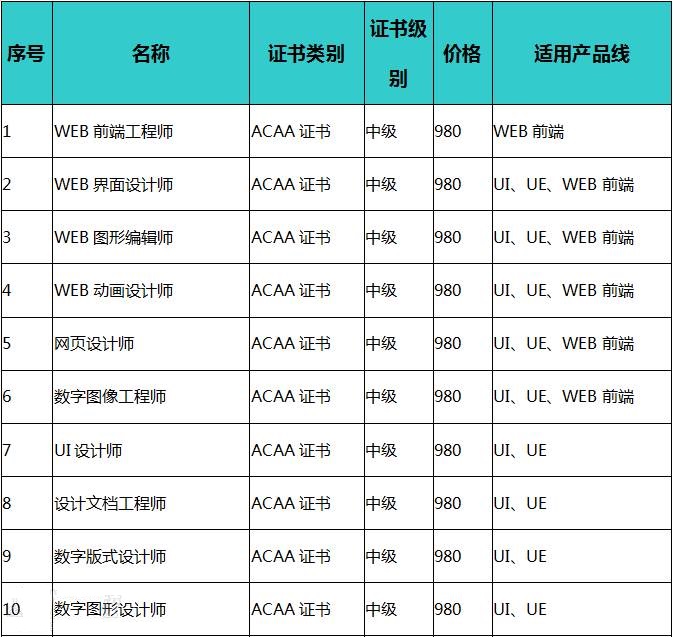 | 序号 | 名称 | 证书类别 | 证书级别 | 价格 | 适用产品线 |
|---|---|---|---|---|---|
| 1 | WEB前端工程师 | ACAA证书 | 中级 | 980 | WEB前端 |
| 2 | WEB界面设计师 | ACAA证书 | 中级 | 980 | UI、UE、WEB前端 |
| 3 | WEB图形编辑师 | ACAA证书 | 中级 | 980 | UI、UE、WEB前端 |
| 4 | WEB动画设计师 | ACAA证书 | 中级 | 980 | UI、UE、WEB前端 |
| 5 | 网页设计师 | ACAA证书 | 中级 | 980 | UI、UE、WEB前端 |
| 6 | 数字图像工程师 | ACAA证书 | 中级 | 980 | UI、UE、WEB前端 |
| 7 | UI设计师 | ACAA证书 | 中级 | 980 | UI、UE |
| 8 | 设计文档工程师 | ACAA证书 | 中级 | 980 | UI、UE |
| 9 | 数字版式设计师 | ACAA证书 | 中级 | 980 | UI、UE |
| 10 | 数字图形设计师 | ACAA证书 | 中级 | 980 | UI、UE |